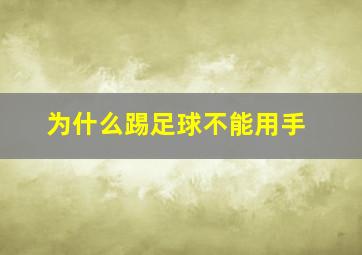 为什么踢足球不能用手